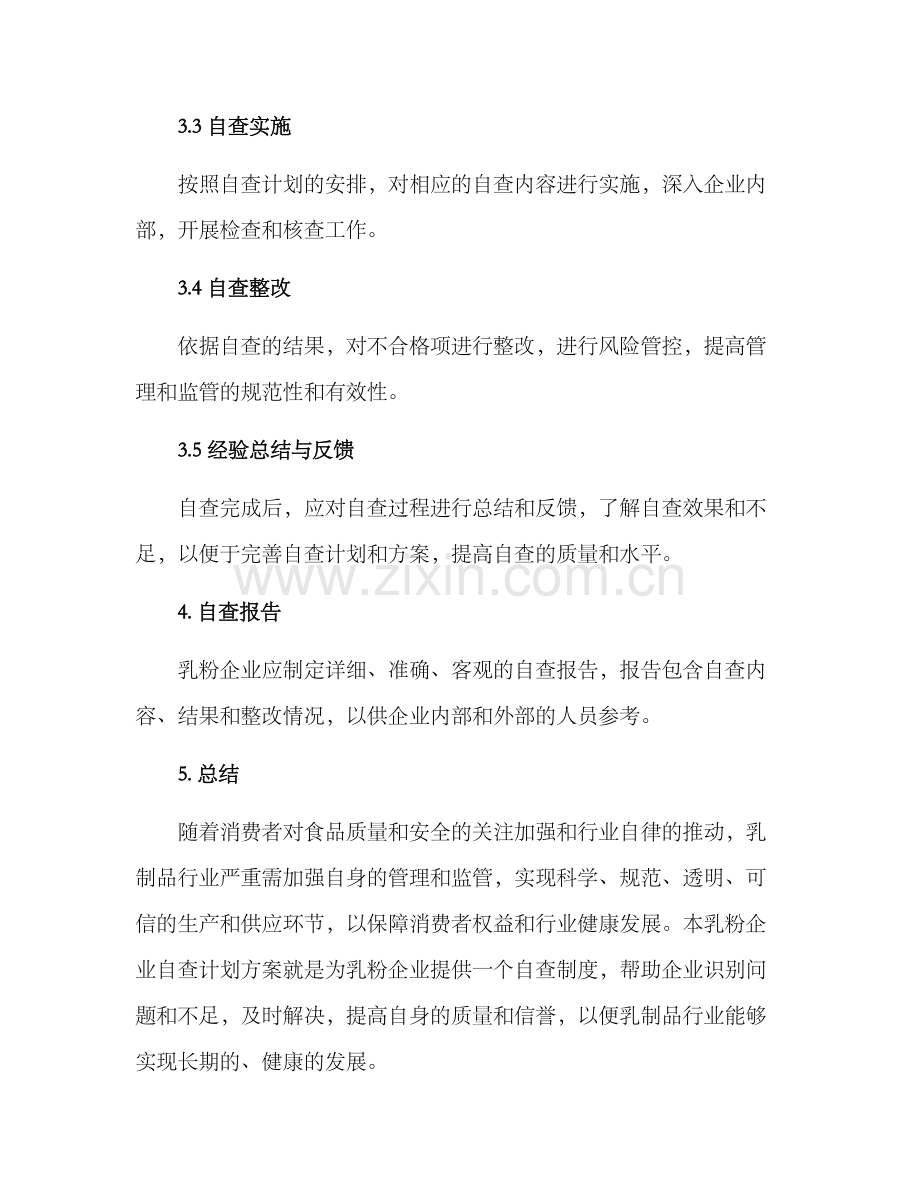 3.3自查实施

按照自查计划的安排，对相应的自查内容进行实施，深入企业内部，开展检查和核查工作。

3.4自查整改

依据自查的结果，对不合格项进行整改，进行风险管控，提高管理和监管的规范性和有效性。

3.5经验总结与反馈

自查完成后，应对自查过程进行总结和反馈，了解自查效果和不足，以便于完善自查计划和方案，提高自查的质量和水平。

4.自查报告

乳粉企业应制定详细、准确、客观的自查报告，报告包含自查内容、结果和整改情况，以供企业内部和外部的人员参考。

5.总结

随着消费者对食品质量和安全的关注加强和行业自律的推动，乳制品行业严重需加强自身的管理和监管，实现科学、规范、透明、可信的生产和供应环节，以保障消费者权益和行业健康发展。本乳粉企业自查计划方案就是为乳粉企业提供一个自查制度，帮助企业识别问题和不足，及时解决，提高自身的质量和信誉，以便乳制品行业能够实现长期的、健康的发展。

www.zixin.com.cn